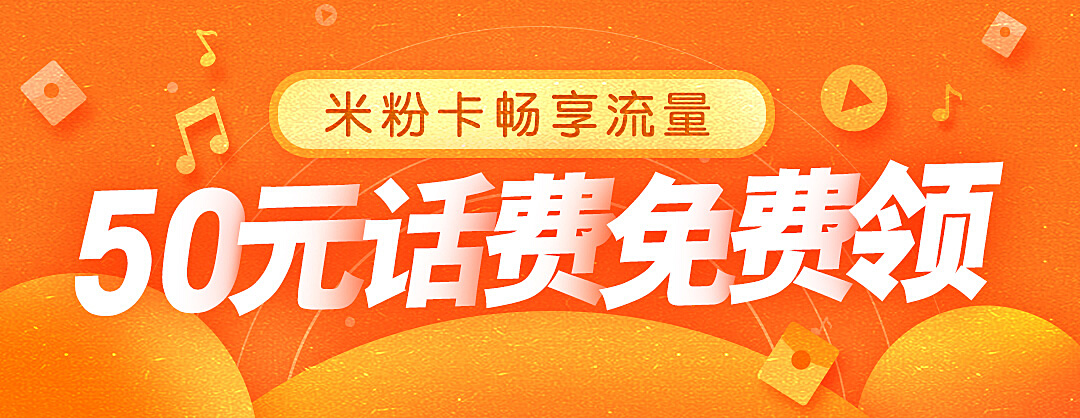 米粉卡畅享流量

50元话费免费领